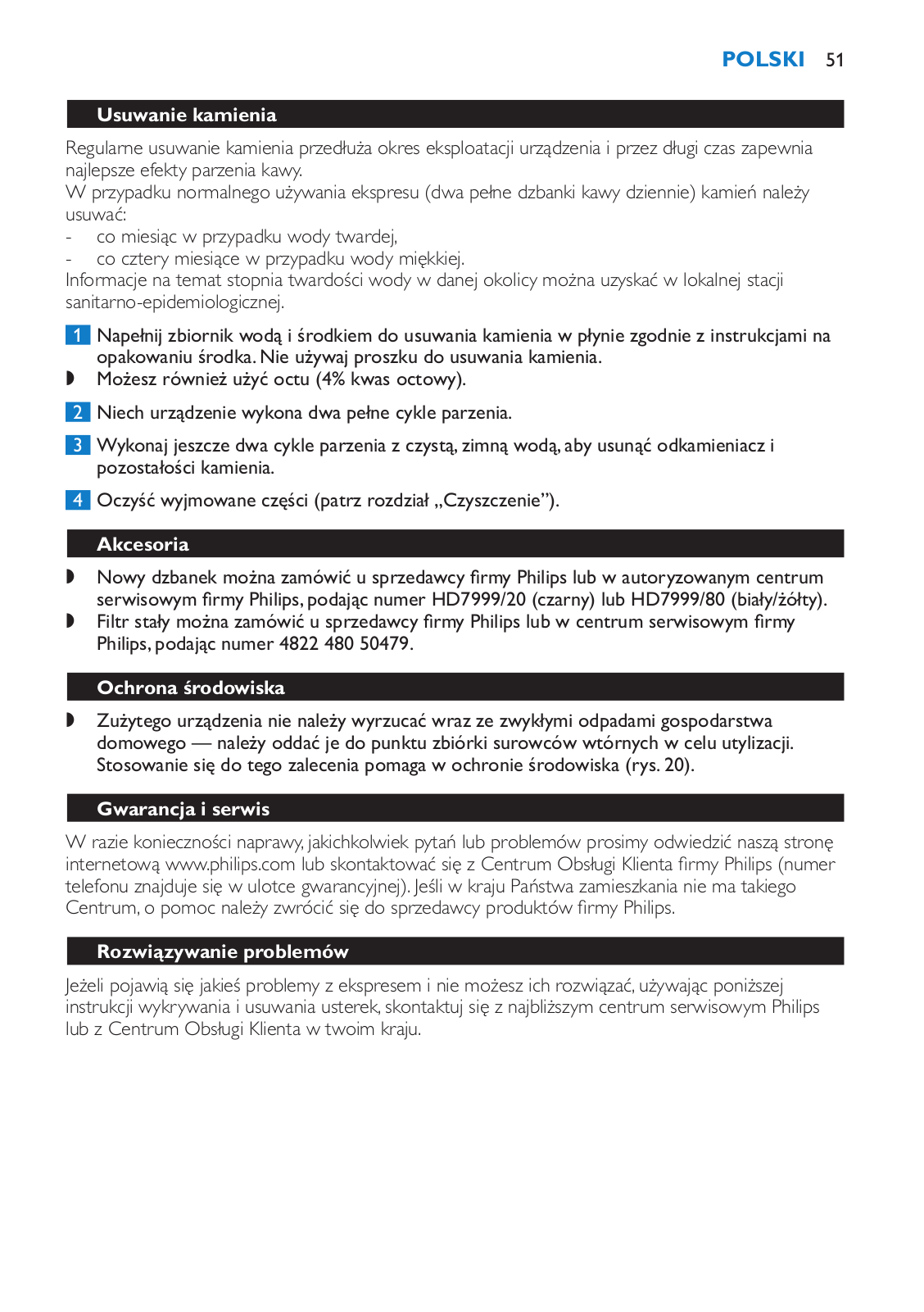 POLSKI 51

Usuwanie kamienia

Regularne usuwanie kamienia przedłuża okres eksploatacji urządzenia i przez długi czas zapewnia najlepsze efekty parzenia kawy.
W przypadku normalnego używania ekspresu (dwa pełne dzbanki kawy dziennie) kamień należy usuwać:
- co miesiąc w przypadku wody twardej,
- co cztery miesiące w przypadku wody miękkiej.
Informacje na temat stopnia twardości wody w danej okolicy można uzyskać w lokalnej stacji sanitarno-epidemiologicznej.

1 Napełnij zbiornik wodą i środkiem do usuwania kamienia w płynie zgodnie z instrukcjami na opakowaniu środka. Nie używaj proszku do usuwania kamienia.
◗ Możesz również użyć octu (4% kwas octowy).

2 Niech urządzenie wykona dwa pełne cykle parzenia.

3 Wykonaj jeszcze dwa cykle parzenia z czystą, zimną wodą, aby usunąć odkamieniacz i pozostałości kamienia.

4 Oczyść wyjmowane części (patrz rozdział „Czyszczenie”).

Akcesoria

◗ Nowy dzbanek można zamówić u sprzedawcy firmy Philips lub w autoryzowanym centrum serwisowym firmy Philips, podając numer HD7999/20 (czarny) lub HD7999/80 (biały/żółty).
◗ Filtr stały można zamówić u sprzedawcy firmy Philips lub w centrum serwisowym firmy Philips, podając numer 4822 480 50479.

Ochrona środowiska

◗ Zużytego urządzenia nie należy wyrzucać wraz ze zwykłymi odpadami gospodarstwa domowego — należy oddać je do punktu zbiórki surowców wtórnych w celu utylizacji. Stosowanie się do tego zalecenia pomaga w ochronie środowiska (rys. 20).

Gwarancja i serwis

W razie konieczności naprawy, jakichkolwiek pytań lub problemów prosimy odwiedzić naszą stronę internetową www.philips.com lub skontaktować się z Centrum Obsługi Klienta firmy Philips (numer telefonu znajduje się w ulotce gwarancyjnej). Jeśli w kraju Państwa zamieszkania nie ma takiego Centrum, o pomoc należy zwrócić się do sprzedawcy produktów firmy Philips.

Rozwiązywanie problemów

Jeżeli pojawią się jakieś problemy z ekspresem i nie możesz ich rozwiązać, używając poniższej instrukcji wykrywania i usuwania usterek, skontaktuj się z najbliższym centrum serwisowym Philips lub z Centrum Obsługi Klienta w twoim kraju.